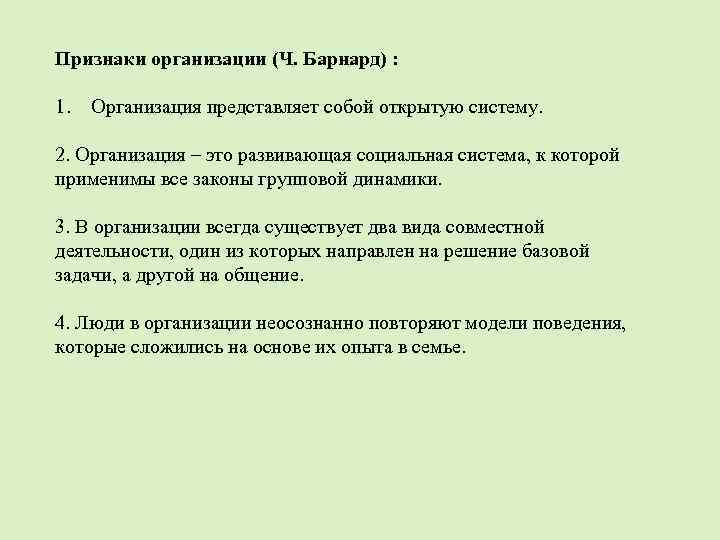 Признаки организации (Ч. Барнард) :

1. Организация представляет собой открытую систему.

2. Организация – это развивающая социальная система, к которой применимы все законы групповой динамики.

3. В организации всегда существует два вида совместной деятельности, один из которых направлен на решение базовой задачи, а другой на общение.

4. Люди в организации неосознанно повторяют модели поведения, которые сложились на основе их опыта в семье.